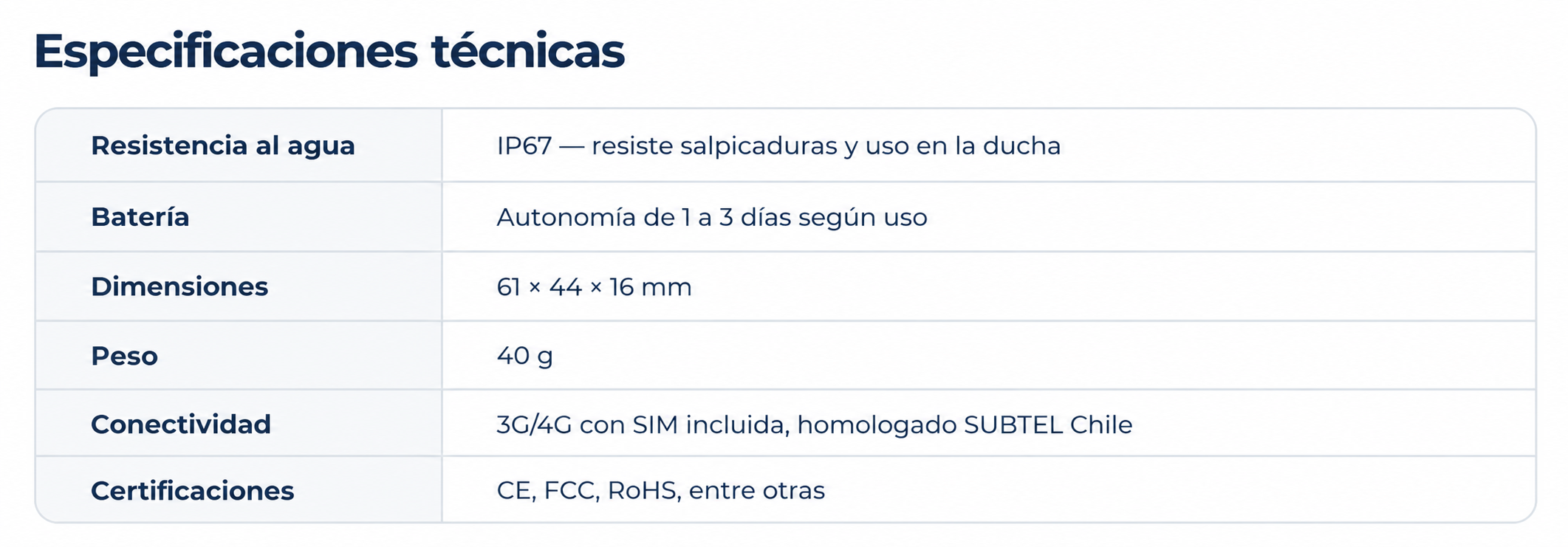 Especificaciones técnicas

| Resistencia al agua | IP67 — resiste salpicaduras y uso en la ducha |
|---|---|
| Batería | Autonomía de 1 a 3 días según uso |
| Dimensiones | 61 × 44 × 16 mm |
| Peso | 40 g |
| Conectividad | 3G/4G con SIM incluida, homologado SUBTEL Chile |
| Certificaciones | CE, FCC, RoHS, entre otras |